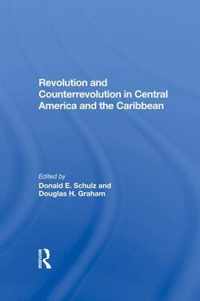 Revolution and Counterrevolution in Central America and the Caribbean

Edited by
Donald E. Schulz and
Douglas H. Graham

R